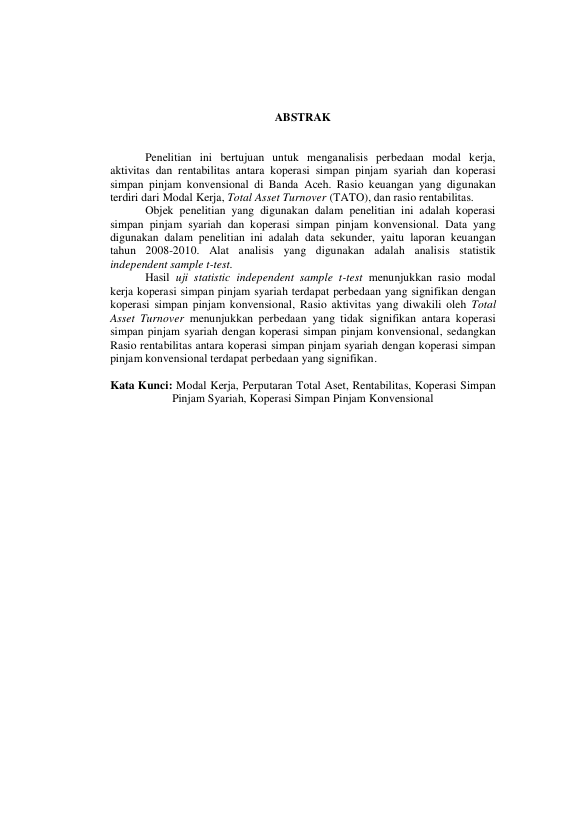 ABSTRAK

Penelitian ini bertujuan untuk menganalisis perbedaan modal kerja, aktivitas dan rentabilitas antara koperasi simpan pinjam syariah dan koperasi simpan pinjam konvensional di Banda Aceh. Rasio keuangan yang digunakan terdiri dari Modal Kerja, Total Asset Turnover (TATO), dan rasio rentabilitas.

Objek penelitian yang digunakan dalam penelitian ini adalah koperasi simpan pinjam syariah dan koperasi simpan pinjam konvensional. Data yang digunakan dalam penelitian ini adalah data sekunder, yaitu laporan keuangan tahun 2008-2010. Alat analisis yang digunakan adalah analisis statistik independent sample t-test.

Hasil uji statistic independent sample t-test menunjukkan rasio modal kerja koperasi simpan pinjam syariah terdapat perbedaan yang signifikan dengan koperasi simpan pinjam konvensional, Rasio aktivitas yang diwakili oleh Total Asset Turnover menunjukkan perbedaan yang tidak signifikan antara koperasi simpan pinjam syariah dengan koperasi simpan pinjam konvensional, sedangkan Rasio rentabilitas antara koperasi simpan pinjam syariah dengan koperasi simpan pinjam konvensional terdapat perbedaan yang signifikan.

Kata Kunci: Modal Kerja, Perputaran Total Aset, Rentabilitas, Koperasi Simpan Pinjam Syariah, Koperasi Simpan Pinjam Konvensional